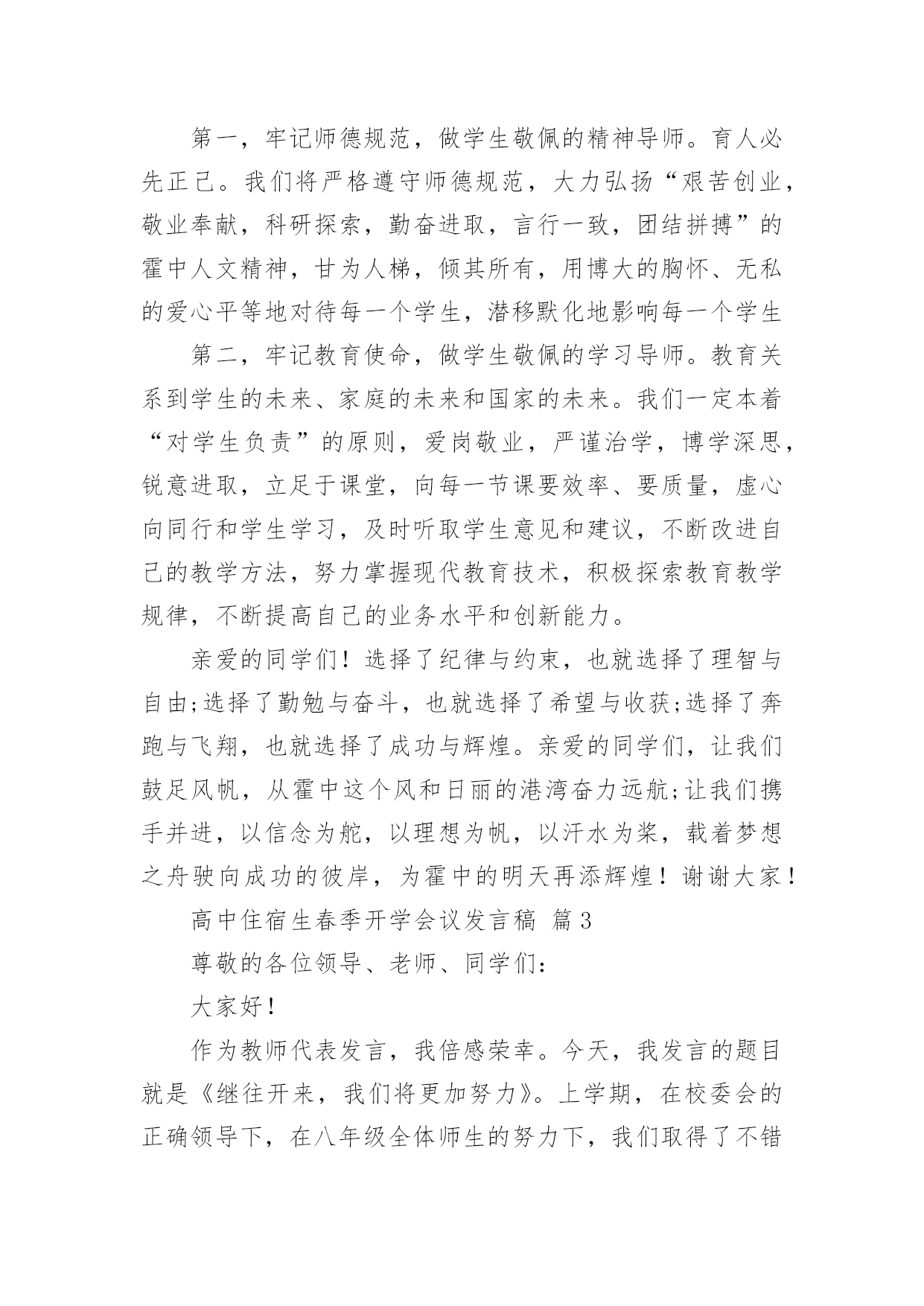 第一，牢记师德规范，做学生敬佩的精神导师。育人必先正己。我们将严格遵守师德规范，大力弘扬“艰苦创业，敬业奉献，科研探索，勤奋进取，言行一致，团结拼搏”的霍中人文精神，甘为人梯，倾其所有，用博大的胸怀、无私的爱心平等地对待每一个学生，潜移默化地影响每一个学生

第二，牢记教育使命，做学生敬佩的学习导师。教育关系到学生的未来、家庭的未来和国家的未来。我们一定本着“对学生负责”的原则，爱岗敬业，严谨治学，博学深思，锐意进取，立足于课堂，向每一节课要效率、要质量，虚心向同行和学生学习，及时听取学生意见和建议，不断改进自己的教学方法，努力掌握现代教育技术，积极探索教育教学规律，不断提高自己的业务水平和创新能力。

亲爱的同学们！选择了纪律与约束，也就选择了理智与自由;选择了勤勉与奋斗，也就选择了希望与收获;选择了奔跑与飞翔，也就选择了成功与辉煌。亲爱的同学们，让我们鼓足风帆，从霍中这个风和日丽的港湾奋力远航;让我们携手并进，以信念为舵，以理想为帆，以汗水为桨，载着梦想之舟驶向成功的彼岸，为霍中的明天再添辉煌！谢谢大家！

高中住宿生春季开学会议发言稿 篇3

尊敬的各位领导、老师、同学们：

大家好！

作为教师代表发言，我倍感荣幸。今天，我发言的题目就是《继往开来，我们将更加努力》。上学期，在校委会的正确领导下，在八年级全体师生的努力下，我们取得了不错